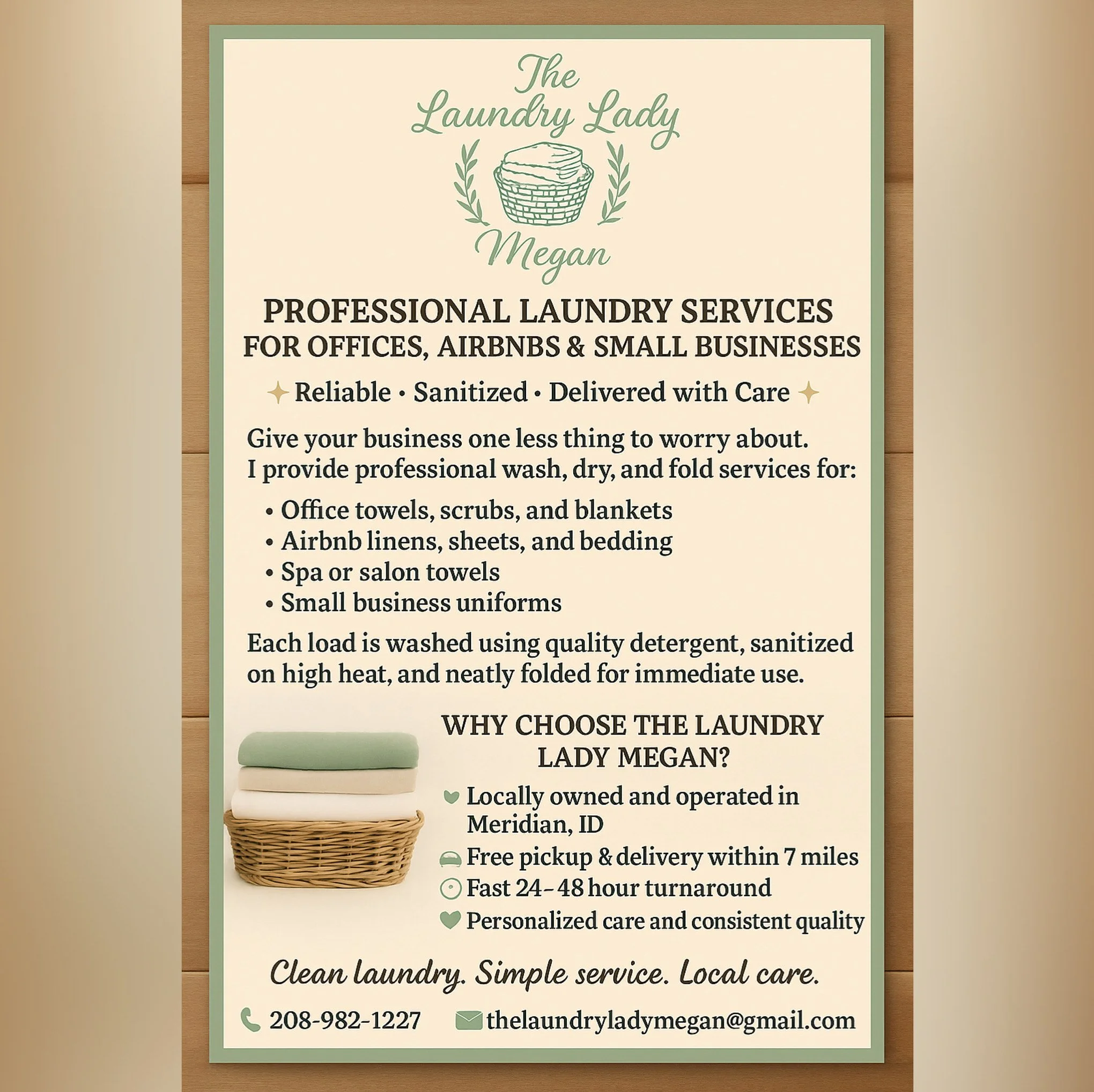 The Laundry Lady

Megan

PROFESSIONAL LAUNDRY SERVICES
FOR OFFICES, AIRBNBS & SMALL BUSINESSES

Reliable • Sanitized • Delivered with Care

Give your business one less thing to worry about. I provide professional wash, dry, and fold services for:

• Office towels, scrubs, and blankets
• Airbnb linens, sheets, and bedding
• Spa or salon towels
• Small business uniforms

Each load is washed using quality detergent, sanitized on high heat, and neatly folded for immediate use.

WHY CHOOSE THE LAUNDRY LADY MEGAN?

Locally owned and operated in Meridian, ID
Free pickup & delivery within 7 miles
Fast 24-48 hour turnaround
Personalized care and consistent quality

Clean laundry. Simple service. Local care.

208-982-1227 thelaundryladymegan@gmail.com